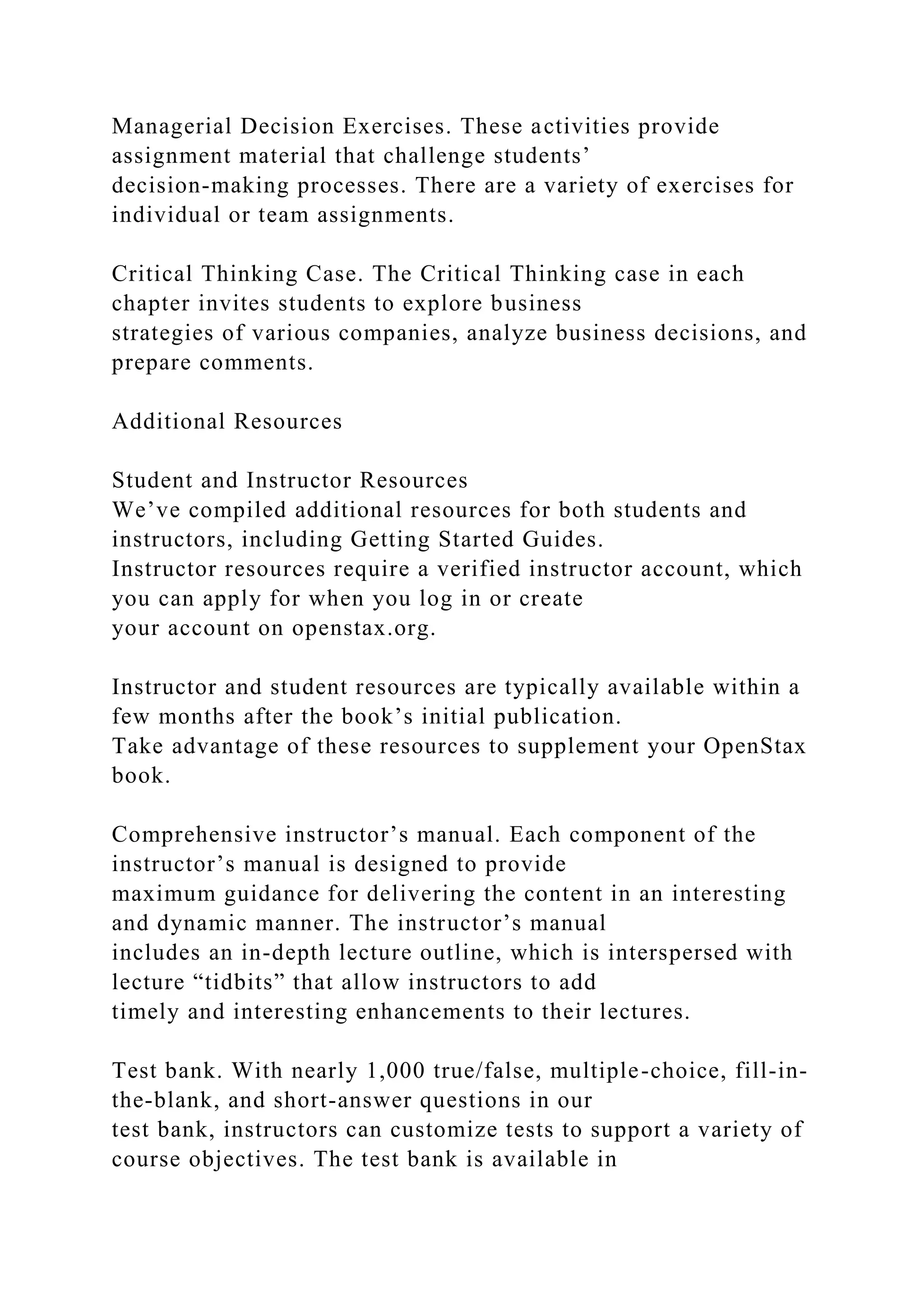 Managerial Decision Exercises. These activities provide assignment material that challenge students’ decision-making processes. There are a variety of exercises for individual or team assignments.

Critical Thinking Case. The Critical Thinking case in each chapter invites students to explore business strategies of various companies, analyze business decisions, and prepare comments.

Additional Resources

Student and Instructor Resources
We’ve compiled additional resources for both students and instructors, including Getting Started Guides. Instructor resources require a verified instructor account, which you can apply for when you log in or create your account on openstax.org.

Instructor and student resources are typically available within a few months after the book’s initial publication. Take advantage of these resources to supplement your OpenStax book.

Comprehensive instructor’s manual. Each component of the instructor’s manual is designed to provide maximum guidance for delivering the content in an interesting and dynamic manner. The instructor’s manual includes an in-depth lecture outline, which is interspersed with lecture “tidbits” that allow instructors to add timely and interesting enhancements to their lectures.

Test bank. With nearly 1,000 true/false, multiple-choice, fill-in-the-blank, and short-answer questions in our test bank, instructors can customize tests to support a variety of course objectives. The test bank is available in